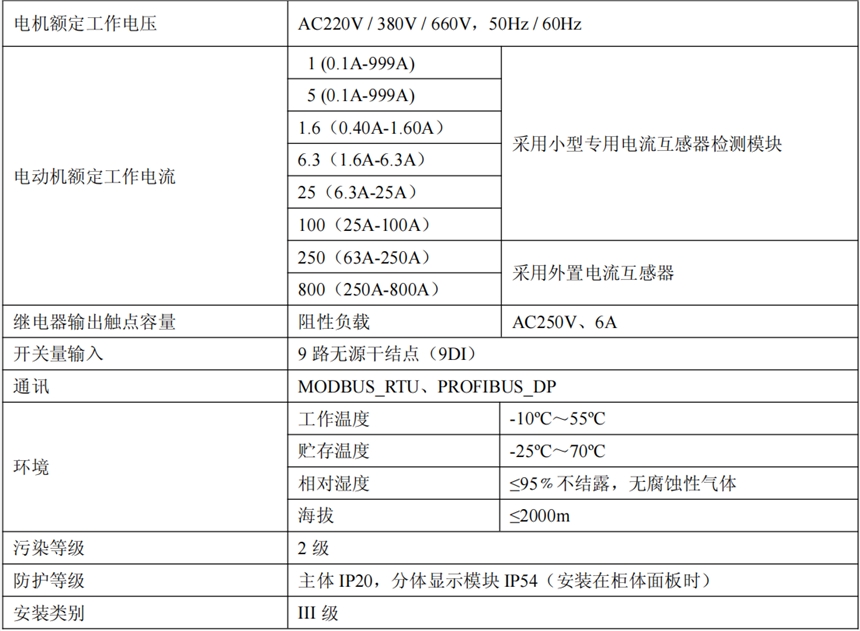 | 电机额定工作电压 | AC220V / 380V / 660V，50Hz / 60Hz | |
|---|---|---|
| 电动机额定工作电流 | 1 (0.1A-999A) | 采用小型专用电流互感器检测模块 |
| | 5 (0.1A-999A) | |
| | 1.6（0.40A-1.60A） | |
| | 6.3（1.6A-6.3A） | |
| | 25（6.3A-25A） | |
| | 100（25A-100A） | |
| | 250（63A-250A） | 采用外置电流互感器 |
| | 800（250A-800A） | |
| 继电器输出触点容量 | 阻性负载 | AC250V、6A |
| 开关量输入 | 9 路无源干结点（9DI） | |
| 通讯 | MODBUS_RTU、PROFIBUS_DP | |
| 环境 | 工作温度 | -10ºC～55ºC |
| | 贮存温度 | -25ºC～70ºC |
| | 相对湿度 | ≤95％不结露，无腐蚀性气体 |
| | 海拔 | ≤2000m |
| 污染等级 | 2 级 | |
| 防护等级 | 主体 IP20，分体显示模块 IP54（安装在柜体面板时） | |
| 安装类别 | III 级 | |